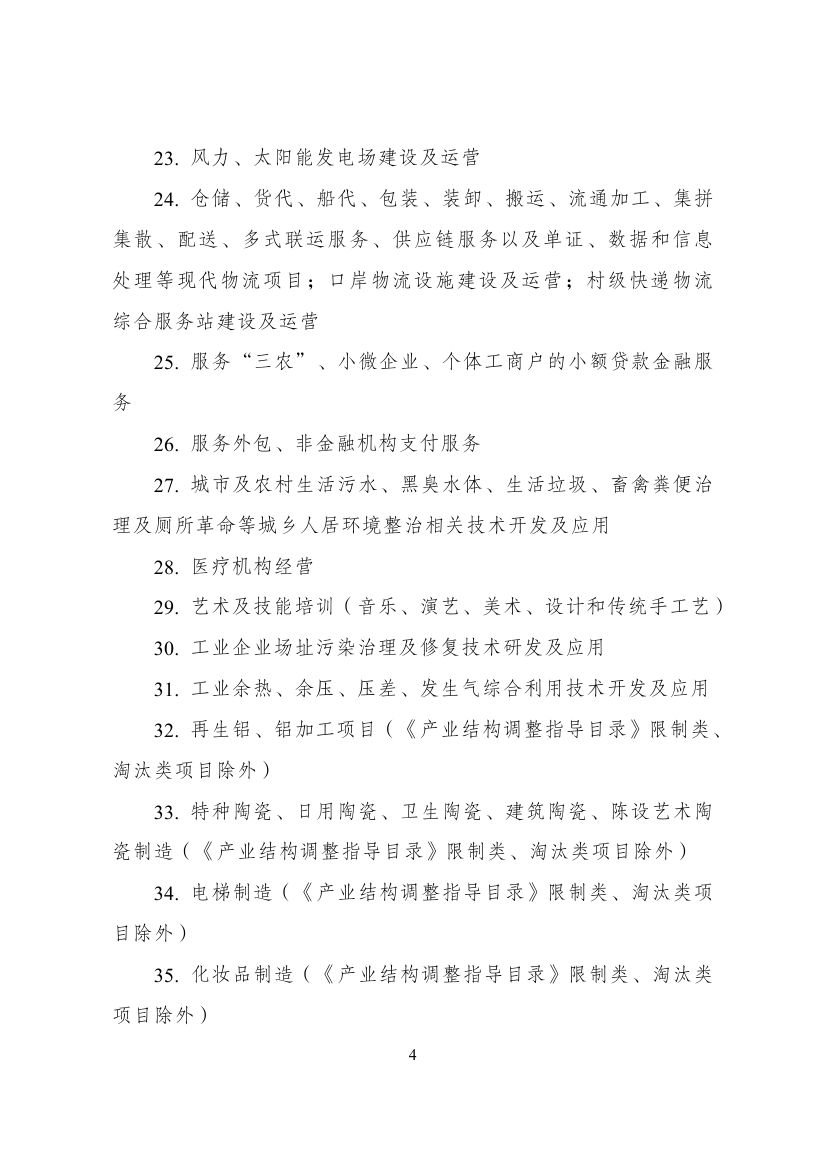 23. 风力、太阳能发电场建设及运营

24. 仓储、货代、船代、包装、装卸、搬运、流通加工、集拼集散、配送、多式联运服务、供应链服务以及单证、数据和信息处理等现代物流项目；口岸物流设施建设及运营；村级快递物流综合服务站建设及运营

25. 服务“三农”、小微企业、个体工商户的小额贷款金融服务

26. 服务外包、非金融机构支付服务

27. 城市及农村生活污水、黑臭水体、生活垃圾、畜禽粪便治理及厕所革命等城乡人居环境整治相关技术开发及应用

28. 医疗机构经营

29. 艺术及技能培训（音乐、演艺、美术、设计和传统手工艺）

30. 工业企业场址污染治理及修复技术研发及应用

31. 工业余热、余压、压差、发生气综合利用技术开发及应用

32. 再生铝、铝加工项目（《产业结构调整指导目录》限制类、淘汰类项目除外）

33. 特种陶瓷、日用陶瓷、卫生陶瓷、建筑陶瓷、陈设艺术陶瓷制造（《产业结构调整指导目录》限制类、淘汰类项目除外）

34. 电梯制造（《产业结构调整指导目录》限制类、淘汰类项目除外）

35. 化妆品制造（《产业结构调整指导目录》限制类、淘汰类项目除外）

4